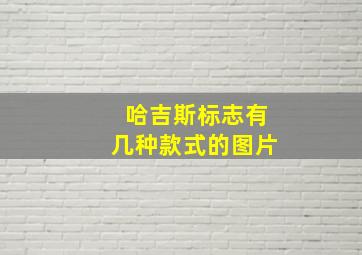 哈吉斯标志有
几种款式的图片